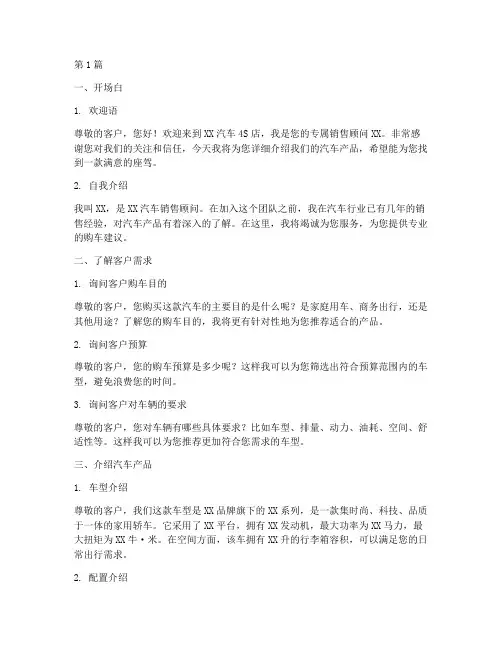 第 1 篇

一、开场白

1. 欢迎语

尊敬的客户，您好！欢迎来到 XX 汽车 4S 店，我是您的专属销售顾问 XX。非常感谢您对我们的关注和信任，今天我将为您详细介绍我们的汽车产品，希望能为您找到一款满意的座驾。

2. 自我介绍

我叫 XX，是 XX 汽车销售顾问。在加入这个团队之前，我在汽车行业已有几年的销售经验，对汽车产品有着深入的了解。在这里，我将竭诚为您服务，为您提供专业的购车建议。

二、了解客户需求

1. 询问客户购车目的

尊敬的客户，您购买这款汽车的主要目的是什么呢？是家庭用车、商务出行，还是其他用途？了解您的购车目的，我将更有针对性地为您推荐适合的产品。

2. 询问客户预算

尊敬的客户，您的购车预算是多少呢？这样我可以为您筛选出符合预算范围内的车型，避免浪费您的时间。

3. 询问客户对车辆的要求

尊敬的客户，您对车辆有哪些具体要求？比如车型、排量、动力、油耗、空间、舒适性等。这样我可以为您推荐更加符合您需求的车型。

三、介绍汽车产品

1. 车型介绍

尊敬的客户，我们这款车型是 XX 品牌旗下的 XX 系列，是一款集时尚、科技、品质于一体的家用轿车。它采用了 XX 平台，拥有 XX 发动机，最大功率为 XX 马力，最大扭矩为 XX 牛·米。在空间方面，该车拥有 XX 升的行李箱容积，可以满足您的日常出行需求。

2. 配置介绍